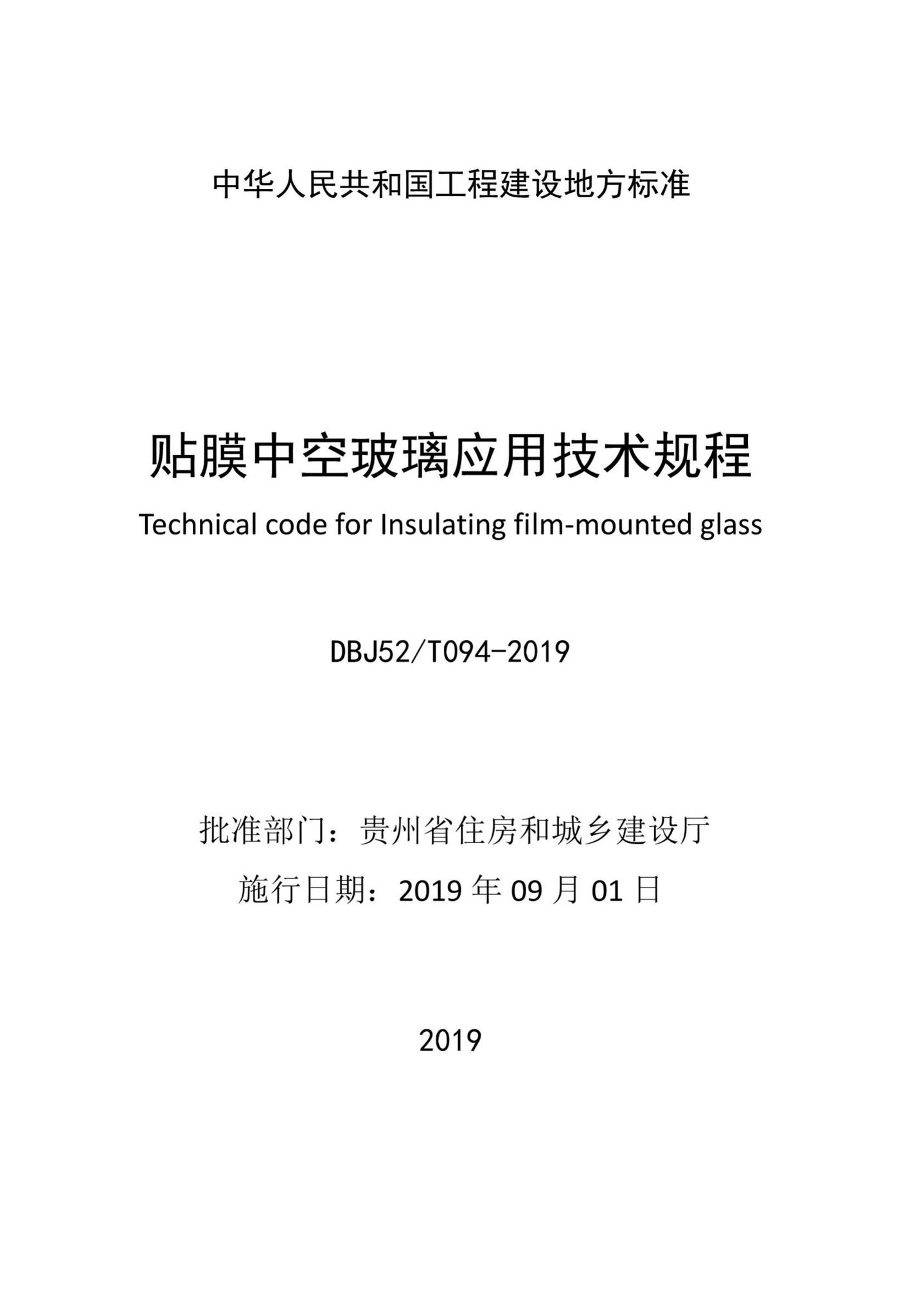 中华人民共和国工程建设地方标准

贴膜中空玻璃应用技术规程

Technical code for Insulating film-mounted glass

DBJ52/T094-2019

批准部门：贵州省住房和城乡建设厅

施行日期：2019 年 09 月 01 日

2019